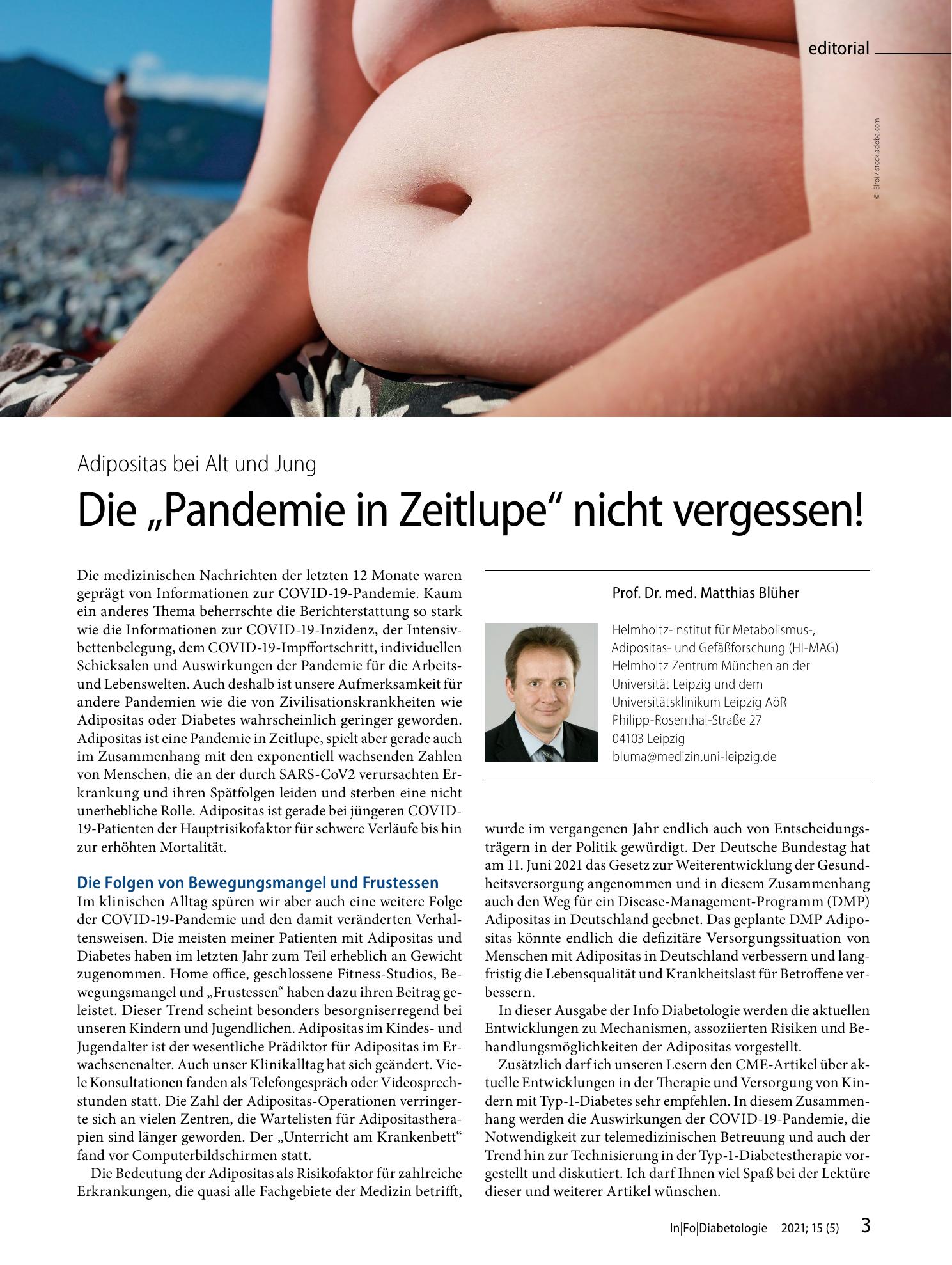 editorial

© Elroi / stock.adobe.com

Adipositas bei Alt und Jung

Die „Pandemie in Zeitlupe“ nicht vergessen!

Die medizinischen Nachrichten der letzten 12 Monate waren geprägt von Informationen zur COVID-19-Pandemie. Kaum ein anderes Thema beherrschte die Berichterstattung so stark wie die Informationen zur COVID-19-Inzidenz, der Intensivbettenbelegung, dem COVID-19-Impffortschritt, individuellen Schicksalen und Auswirkungen der Pandemie für die Arbeits- und Lebenswelten. Auch deshalb ist unsere Aufmerksamkeit für andere Pandemien wie die von Zivilisationskrankheiten wie Adipositas oder Diabetes wahrscheinlich geringer geworden. Adipositas ist eine Pandemie in Zeitlupe, spielt aber gerade auch im Zusammenhang mit den exponentiell wachsenden Zahlen von Menschen, die an der durch SARS-CoV2 verursachten Erkrankung und ihren Spätfolgen leiden und sterben eine nicht unerhebliche Rolle. Adipositas ist gerade bei jüngeren COVID-19-Patienten der Hauptrisikofaktor für schwere Verläufe bis hin zur erhöhten Mortalität.

Die Folgen von Bewegungsmangel und Frustessen

Im klinischen Alltag spüren wir aber auch eine weitere Folge der COVID-19-Pandemie und den damit veränderten Verhaltensweisen. Die meisten meiner Patienten mit Adipositas und Diabetes haben im letzten Jahr zum Teil erheblich an Gewicht zugenommen. Home office, geschlossene Fitness-Studios, Bewegungsmangel und „Frustessen“ haben dazu ihren Beitrag geleistet. Dieser Trend scheint besonders besorgniserregend bei unseren Kindern und Jugendlichen. Adipositas im Kindes- und Jugendalter ist der wesentliche Prädiktor für Adipositas im Erwachsenenalter. Auch unser Klinikalltag hat sich geändert. Viele Konsultationen fanden als Telefongespräch oder Videosprechstunden statt. Die Zahl der Adipositas-Operationen verringerte sich an vielen Zentren, die Wartelisten für Adipositastherapien sind länger geworden. Der „Unterricht am Krankenbett“ fand vor Computerbildschirmen statt.

Die Bedeutung der Adipositas als Risikofaktor für zahlreiche Erkrankungen, die quasi alle Fachgebiete der Medizin betrifft,

Prof. Dr. med. Matthias Blüher

Helmholtz-Institut für Metabolismus-,
Adipositas- und Gefäßforschung (HI-MAG)
Helmholtz Zentrum München an der
Universität Leipzig und dem
Universitätsklinikum Leipzig AöR
Philipp-Rosenthal-Straße 27
04103 Leipzig
bluma@medizin.uni-leipzig.de

wurde im vergangenen Jahr endlich auch von Entscheidungsträgern in der Politik gewürdigt. Der Deutsche Bundestag hat am 11. Juni 2021 das Gesetz zur Weiterentwicklung der Gesundheitsversorgung angenommen und in diesem Zusammenhang auch den Weg für ein Disease-Management-Programm (DMP) Adipositas in Deutschland geebnet. Das geplante DMP Adipositas könnte endlich die defizitäre Versorgungssituation von Menschen mit Adipositas in Deutschland verbessern und langfristig die Lebensqualität und Krankheitslast für Betroffene verbessern.

In dieser Ausgabe der Info Diabetologie werden die aktuellen Entwicklungen zu Mechanismen, assoziierten Risiken und Behandlungsmöglichkeiten der Adipositas vorgestellt.

Zusätzlich darf ich unseren Lesern den CME-Artikel über aktuelle Entwicklungen in der Therapie und Versorgung von Kindern mit Typ-1-Diabetes sehr empfehlen. In diesem Zusammenhang werden die Auswirkungen der COVID-19-Pandemie, die Notwendigkeit zur telemedizinischen Betreuung und auch der Trend hin zur Technisierung in der Typ-1-Diabetestherapie vorgestellt und diskutiert. Ich darf Ihnen viel Spaß bei der Lektüre dieser und weiterer Artikel wünschen.

In|Fo|Diabetologie 2021; 15 (5) 3